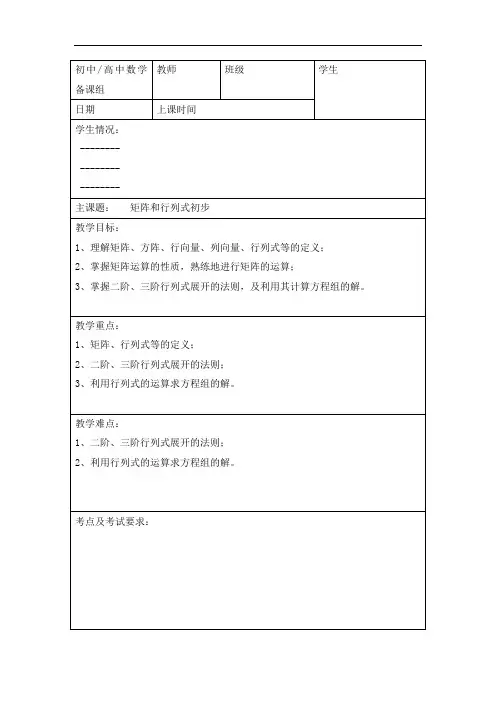 | 初中/高中数学备课组 | 教师 | 班级 | 学生 |
|---|---|---|---|
| 日期 | 上课时间 | | |

学生情况：
--------
--------
--------

主课题： 矩阵和行列式初步

教学目标：
1、理解矩阵、方阵、行向量、列向量、行列式等的定义；
2、掌握矩阵运算的性质，熟练地进行矩阵的运算；
3、掌握二阶、三阶行列式展开的法则，及利用其计算方程组的解。

教学重点：
1、矩阵、行列式等的定义；
2、二阶、三阶行列式展开的法则；
3、利用行列式的运算求方程组的解。

教学难点：
1、二阶、三阶行列式展开的法则；
2、利用行列式的运算求方程组的解。

考点及考试要求：